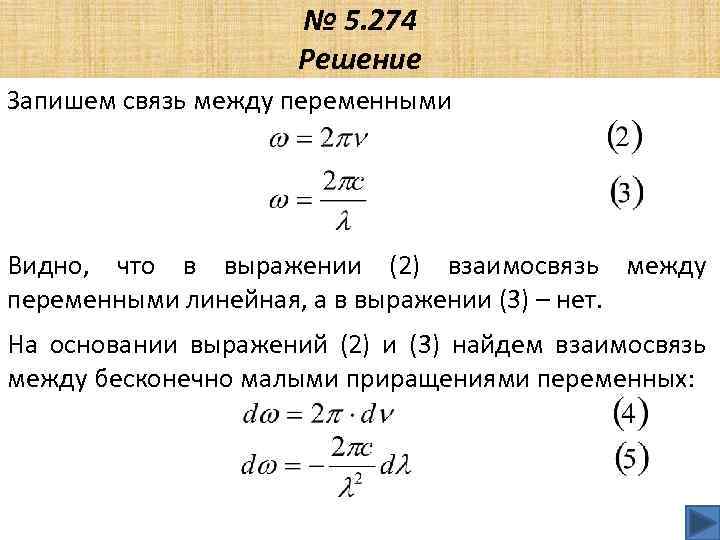 № 5.274
Решение

Запишем связь между переменными

$\omega = 2\pi\nu$ (2)

$\omega = \frac{2\pi c}{\lambda}$ (3)

Видно, что в выражении (2) взаимосвязь между переменными линейная, а в выражении (3) – нет.

На основании выражений (2) и (3) найдем взаимосвязь между бесконечно малыми приращениями переменных:

$d\omega = 2\pi \cdot d\nu$ (4)

$d\omega = -\frac{2\pi c}{\lambda^2} d\lambda$ (5)